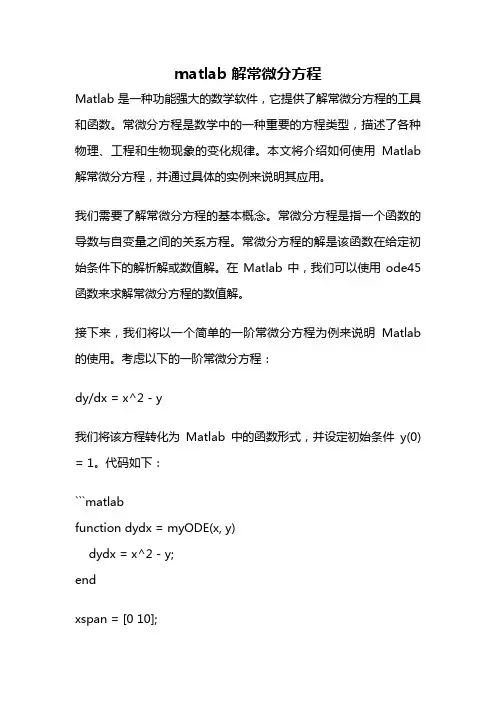 matlab 解常微分方程

Matlab 是一种功能强大的数学软件，它提供了解常微分方程的工具和函数。常微分方程是数学中的一种重要的方程类型，描述了各种物理、工程和生物现象的变化规律。本文将介绍如何使用 Matlab 解常微分方程，并通过具体的实例来说明其应用。

我们需要了解常微分方程的基本概念。常微分方程是指一个函数的导数与自变量之间的关系方程。常微分方程的解是该函数在给定初始条件下的解析解或数值解。在 Matlab 中，我们可以使用 ode45 函数来求解常微分方程的数值解。

接下来，我们将以一个简单的一阶常微分方程为例来说明 Matlab 的使用。考虑以下的一阶常微分方程：

dy/dx = x^2 - y

我们将该方程转化为 Matlab 中的函数形式，并设定初始条件 y(0) = 1。代码如下：

```matlab
function dydx = myODE(x, y)
    dydx = x^2 - y;
end

xspan = [0 10];